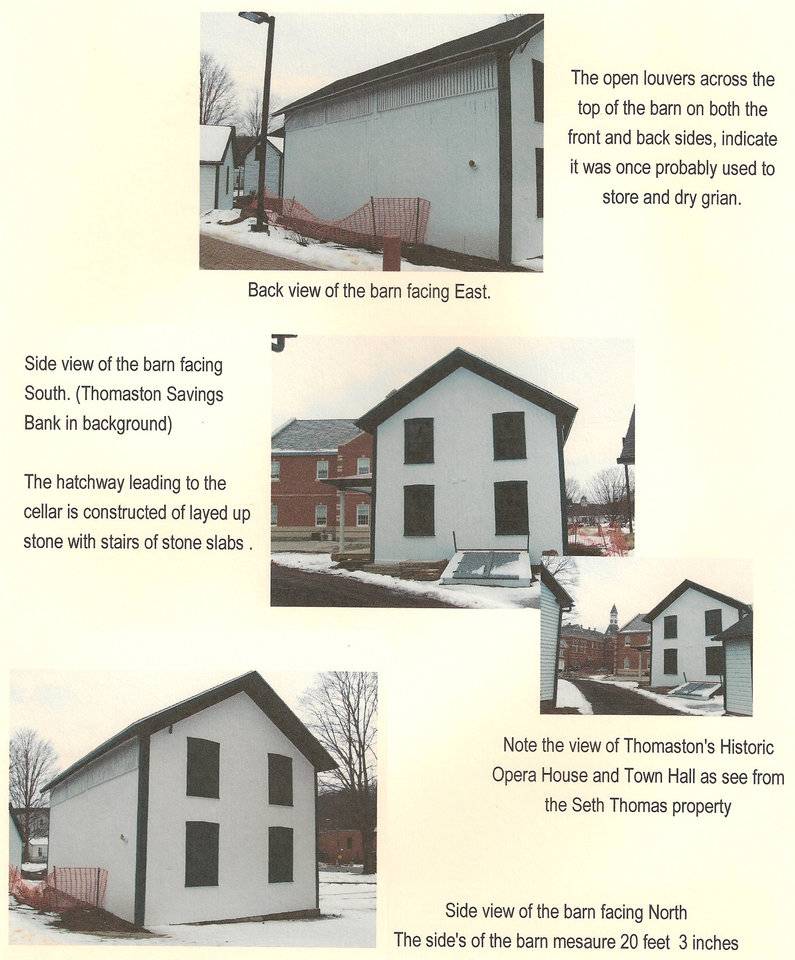 The open louvers across the top of the barn on both the front and back sides, indicate it was once probably used to store and dry grian.

Back view of the barn facing East.

Side view of the barn facing South. (Thomaston Savings Bank in background)

The hatchway leading to the cellar is constructed of layed up stone with stairs of stone slabs .

Note the view of Thomaston's Historic Opera House and Town Hall as see from the Seth Thomas property

Side view of the barn facing North
The side's of the barn mesaure 20 feet 3 inches